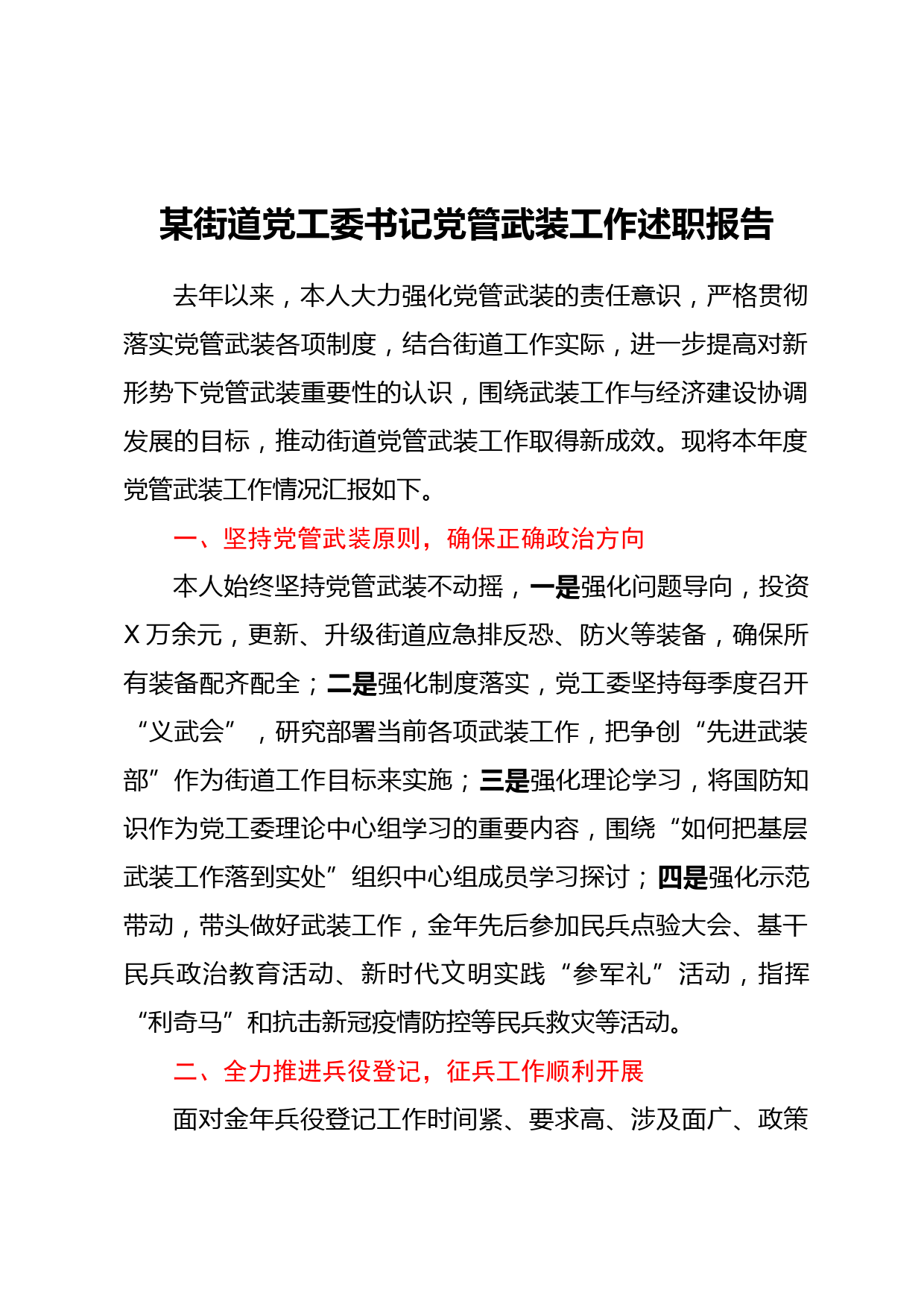 某街道党工委书记党管武装工作述职报告

去年以来，本人大力强化党管武装的责任意识，严格贯彻落实党管武装各项制度，结合街道工作实际，进一步提高对新形势下党管武装重要性的认识，围绕武装工作与经济建设协调发展的目标，推动街道党管武装工作取得新成效。现将本年度党管武装工作情况汇报如下。

一、坚持党管武装原则，确保正确政治方向

本人始终坚持党管武装不动摇，一是强化问题导向，投资X万余元，更新、升级街道应急排反恐、防火等装备，确保所有装备配齐配全；二是强化制度落实，党工委坚持每季度召开“义武会”，研究部署当前各项武装工作，把争创“先进武装部”作为街道工作目标来实施；三是强化理论学习，将国防知识作为党工委理论中心组学习的重要内容，围绕“如何把基层武装工作落到实处”组织中心组成员学习探讨；四是强化示范带动，带头做好武装工作，金年先后参加民兵点验大会、基干民兵政治教育活动、新时代文明实践“参军礼”活动，指挥“利奇马”和抗击新冠疫情防控等民兵救灾等活动。

二、全力推进兵役登记，征兵工作顺利开展

面对金年兵役登记工作时间紧、要求高、涉及面广、政策